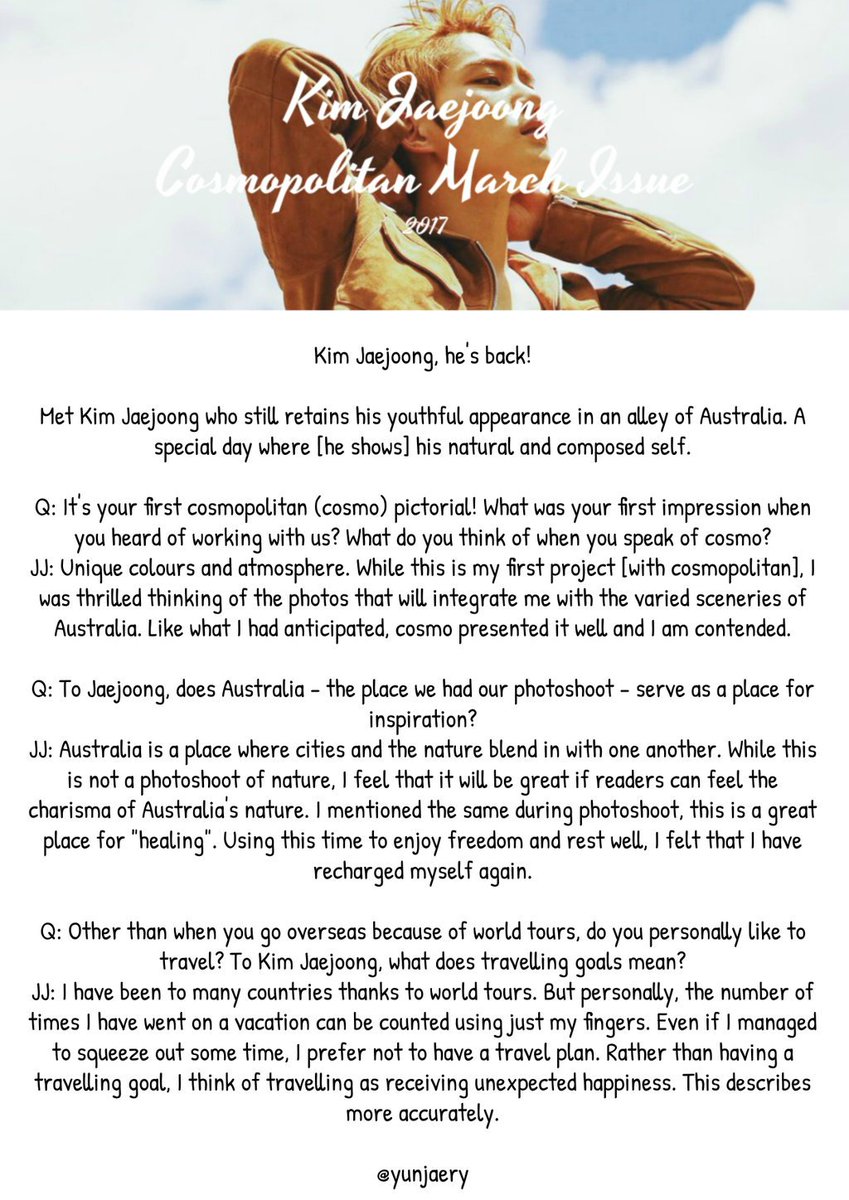 Kim Jaejoong
Cosmopolitan March Issue
2017

Kim Jaejoong, he's back!

Met Kim Jaejoong who still retains his youthful appearance in an alley of Australia. A special day where [he shows] his natural and composed self.

Q: It's your first cosmopolitan (cosmo) pictorial! What was your first impression when you heard of working with us? What do you think of when you speak of cosmo?
JJ: Unique colours and atmosphere. While this is my first project [with cosmopolitan], I was thrilled thinking of the photos that will integrate me with the varied sceneries of Australia. Like what I had anticipated, cosmo presented it well and I am contended.

Q: To Jaejoong, does Australia - the place we had our photoshoot - serve as a place for inspiration?
JJ: Australia is a place where cities and the nature blend in with one another. While this is not a photoshoot of nature, I feel that it will be great if readers can feel the charisma of Australia's nature. I mentioned the same during photoshoot, this is a great place for "healing". Using this time to enjoy freedom and rest well, I felt that I have recharged myself again.

Q: Other than when you go overseas because of world tours, do you personally like to travel? To Kim Jaejoong, what does travelling goals mean?
JJ: I have been to many countries thanks to world tours. But personally, the number of times I have went on a vacation can be counted using just my fingers. Even if I managed to squeeze out some time, I prefer not to have a travel plan. Rather than having a travelling goal, I think of travelling as receiving unexpected happiness. This describes more accurately.

@yunjaery